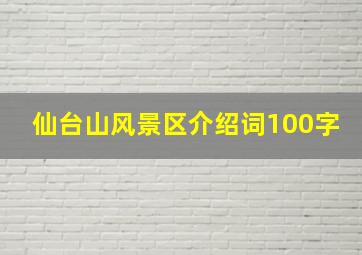 仙台山风景区介绍词100字